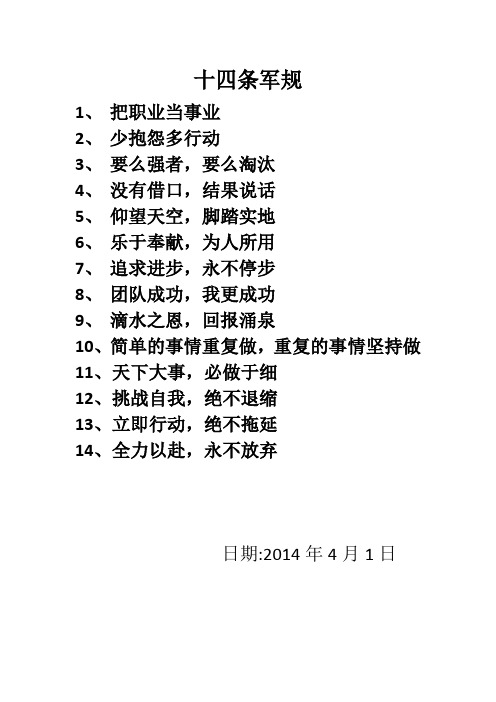 十四条军规

1、 把职业当事业
2、 少抱怨多行动
3、 要么强者，要么淘汰
4、 没有借口，结果说话
5、 仰望天空，脚踏实地
6、 乐于奉献，为人所用
7、 追求进步，永不停步
8、 团队成功，我更成功
9、 滴水之恩，回报涌泉
10、简单的事情重复做，重复的事情坚持做
11、天下大事，必做于细
12、挑战自我，绝不退缩
13、立即行动，绝不拖延
14、全力以赴，永不放弃

日期:2014 年 4 月 1 日